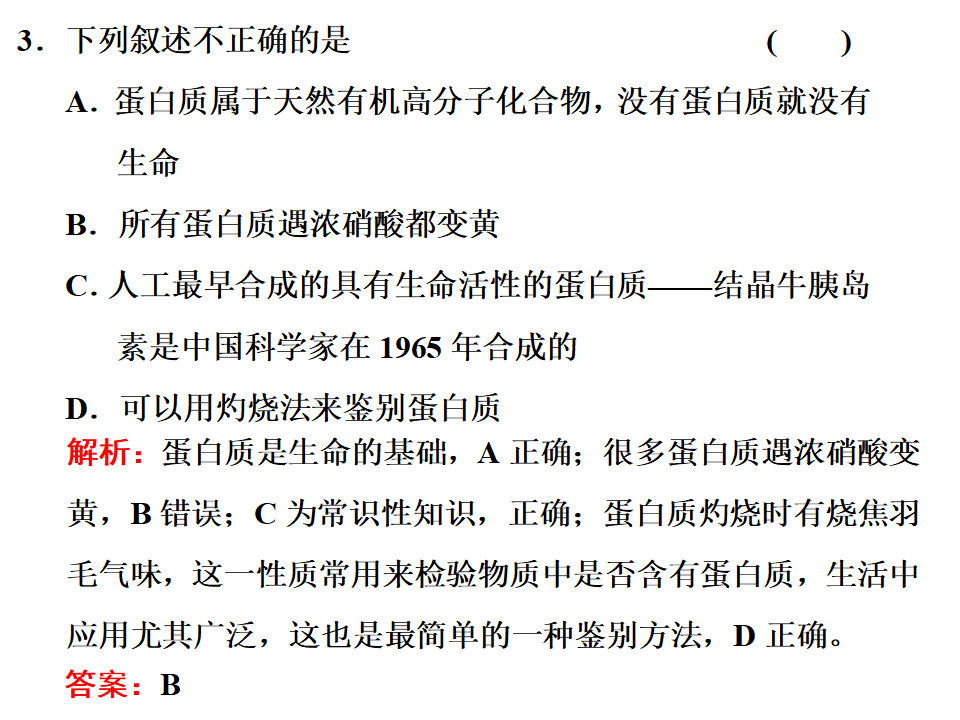 3．下列叙述不正确的是　　　　　　　　　　（　　）

A．蛋白质属于天然有机高分子化合物，没有蛋白质就没有生命

B．所有蛋白质遇浓硝酸都变黄

C. 人工最早合成的具有生命活性的蛋白质——结晶牛胰岛素是中国科学家在 1965 年合成的

D．可以用灼烧法来鉴别蛋白质

解析：蛋白质是生命的基础，A 正确；很多蛋白质遇浓硝酸变黄，B 错误；C 为常识性知识，正确；蛋白质灼烧时有烧焦羽毛气味，这一性质常用来检验物质中是否含有蛋白质，生活中应用尤其广泛，这也是最简单的一种鉴别方法，D 正确。

答案：B